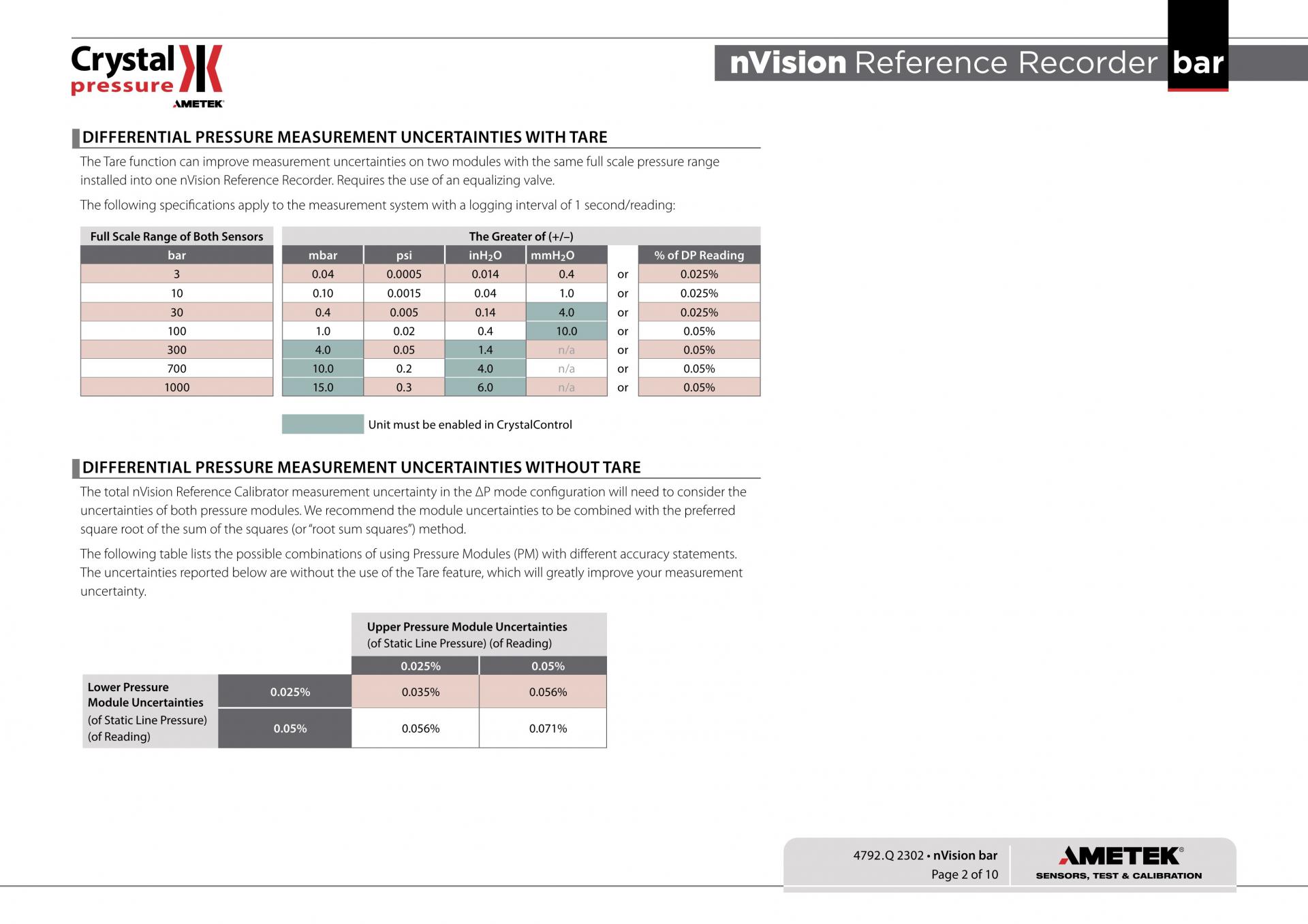 Crystal pressure AMETEK

nVision Reference Recorder bar

DIFFERENTIAL PRESSURE MEASUREMENT UNCERTAINTIES WITH TARE

The Tare function can improve measurement uncertainties on two modules with the same full scale pressure range installed into one nVision Reference Recorder. Requires the use of an equalizing valve.

The following specifications apply to the measurement system with a logging interval of 1 second/reading:

| Full Scale Range of Both Sensors | The Greater of (+/–) | | | | | |
|---|---|---|---|---|---|---|
| bar | mbar | psi | $inH_2O$ | $mmH_2O$ | | % of DP Reading |
| 3 | 0.04 | 0.0005 | 0.014 | 0.4 | or | 0.025% |
| 10 | 0.10 | 0.0015 | 0.04 | 1.0 | or | 0.025% |
| 30 | 0.4 | 0.005 | 0.14 | 4.0 | or | 0.025% |
| 100 | 1.0 | 0.02 | 0.4 | 10.0 | or | 0.05% |
| 300 | 4.0 | 0.05 | 1.4 | n/a | or | 0.05% |
| 700 | 10.0 | 0.2 | 4.0 | n/a | or | 0.05% |
| 1000 | 15.0 | 0.3 | 6.0 | n/a | or | 0.05% |

Unit must be enabled in CrystalControl

DIFFERENTIAL PRESSURE MEASUREMENT UNCERTAINTIES WITHOUT TARE

The total nVision Reference Calibrator measurement uncertainty in the ΔP mode configuration will need to consider the uncertainties of both pressure modules. We recommend the module uncertainties to be combined with the preferred square root of the sum of the squares (or "root sum squares") method.

The following table lists the possible combinations of using Pressure Modules (PM) with different accuracy statements. The uncertainties reported below are without the use of the Tare feature, which will greatly improve your measurement uncertainty.

| | | Upper Pressure Module Uncertainties (of Static Line Pressure) (of Reading) | |
|---|---|---|---|
| | | 0.025% | 0.05% |
| Lower Pressure Module Uncertainties (of Static Line Pressure) (of Reading) | 0.025% | 0.035% | 0.056% |
| | 0.05% | 0.056% | 0.071% |

4792.Q 2302 • nVision bar
Page 2 of 10

AMETEK®
SENSORS, TEST & CALIBRATION